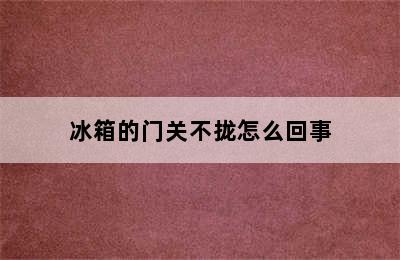 冰箱的门关不拢怎么回事